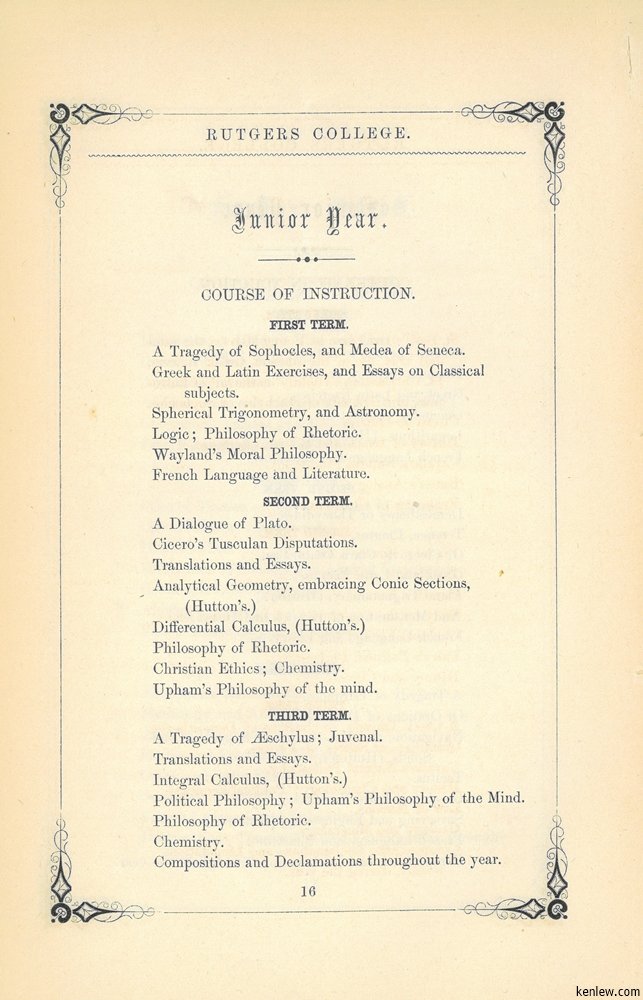 RUTGERS COLLEGE.

Junior Year.

COURSE OF INSTRUCTION.

FIRST TERM.

A Tragedy of Sophocles, and Medea of Seneca.
Greek and Latin Exercises, and Essays on Classical subjects.
Spherical Trigonometry, and Astronomy.
Logic; Philosophy of Rhetoric.
Wayland's Moral Philosophy.
French Language and Literature.

SECOND TERM.

A Dialogue of Plato.
Cicero's Tusculan Disputations.
Translations and Essays.
Analytical Geometry, embracing Conic Sections, (Hutton's.)
Differential Calculus, (Hutton's.)
Philosophy of Rhetoric.
Christian Ethics; Chemistry.
Upham's Philosophy of the mind.

THIRD TERM.

A Tragedy of Æschylus; Juvenal.
Translations and Essays.
Integral Calculus, (Hutton's.)
Political Philosophy; Upham's Philosophy of the Mind.
Philosophy of Rhetoric.
Chemistry.
Compositions and Declamations throughout the year.

16

kenlew.com